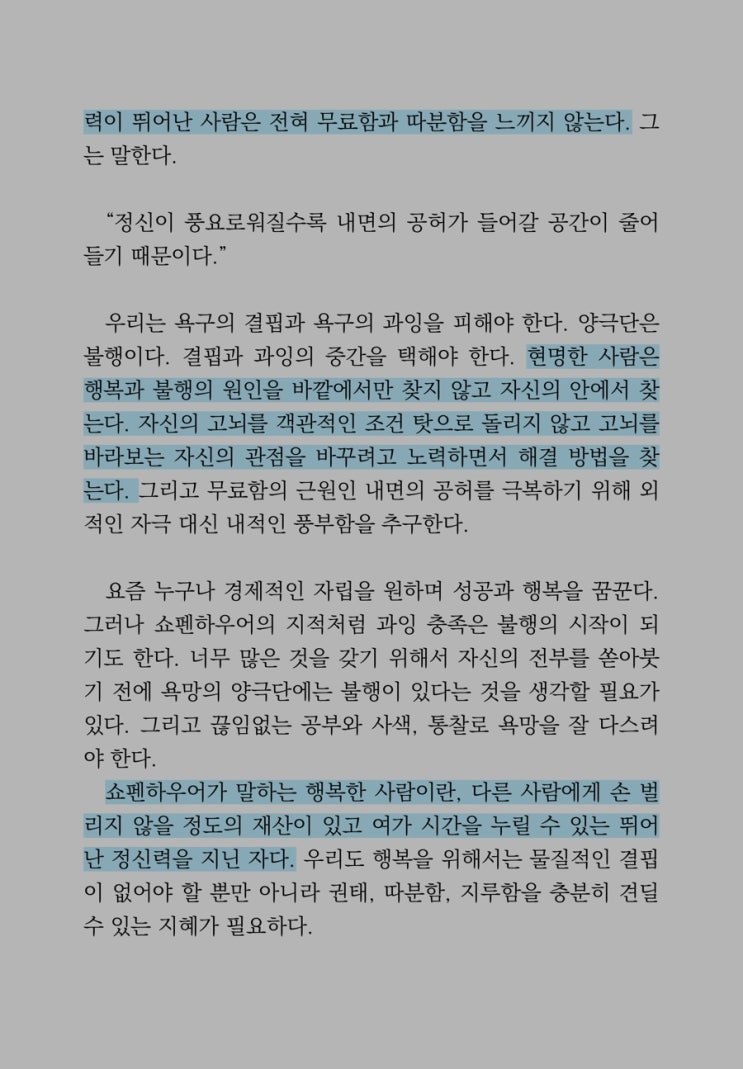 력이 뛰어난 사람은 전혀 무료함과 따분함을 느끼지 않는다. 그는 말한다.

“정신이 풍요로워질수록 내면의 공허가 들어갈 공간이 줄어들기 때문이다.”

우리는 욕구의 결핍과 욕구의 과잉을 피해야 한다. 양극단은 불행이다. 결핍과 과잉의 중간을 택해야 한다. 현명한 사람은 행복과 불행의 원인을 바깥에서만 찾지 않고 자신의 안에서 찾는다. 자신의 고뇌를 객관적인 조건 탓으로 돌리지 않고 고뇌를 바라보는 자신의 관점을 바꾸려고 노력하면서 해결 방법을 찾는다. 그리고 무료함의 근원인 내면의 공허를 극복하기 위해 외적인 자극 대신 내적인 풍부함을 추구한다.

요즘 누구나 경제적인 자립을 원하며 성공과 행복을 꿈꾼다. 그러나 쇼펜하우어의 지적처럼 과잉 충족은 불행의 시작이 되기도 한다. 너무 많은 것을 갖기 위해서 자신의 전부를 쏟아붓기 전에 욕망의 양극단에는 불행이 있다는 것을 생각할 필요가 있다. 그리고 끊임없는 공부와 사색, 통찰로 욕망을 잘 다스려야 한다.
쇼펜하우어가 말하는 행복한 사람이란, 다른 사람에게 손 벌리지 않을 정도의 재산이 있고 여가 시간을 누릴 수 있는 뛰어난 정신력을 지닌 자다. 우리도 행복을 위해서는 물질적인 결핍이 없어야 할 뿐만 아니라 권태, 따분함, 지루함을 충분히 견딜 수 있는 지혜가 필요하다.